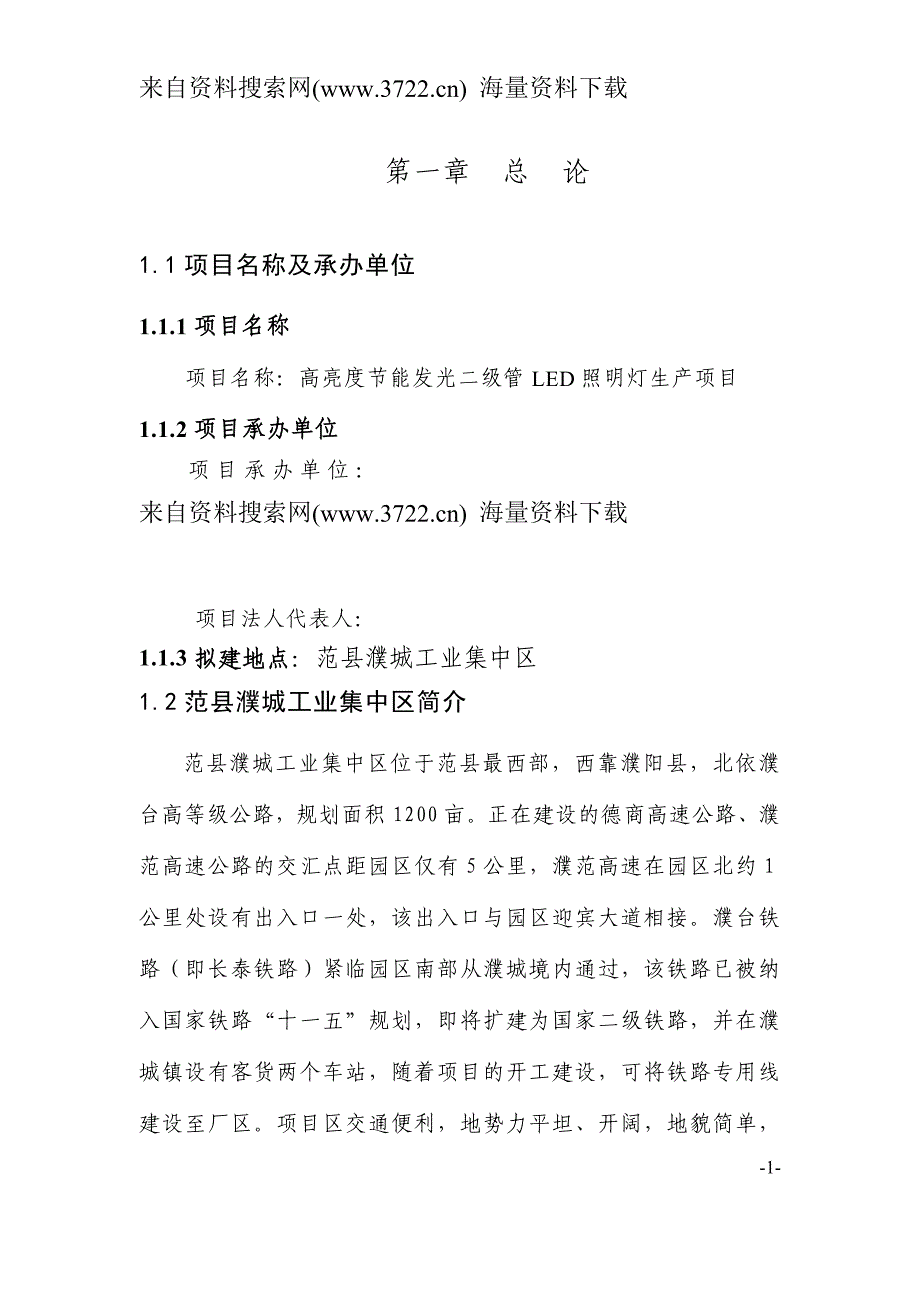 来自资料搜索网(www.3722.cn) 海量资料下载

第一章 总 论

1.1 项目名称及承办单位

1.1.1 项目名称

项目名称：高亮度节能发光二级管 LED 照明灯生产项目

1.1.2 项目承办单位

项目承办单位：

来自资料搜索网(www.3722.cn) 海量资料下载

项目法人代表人：

1.1.3 拟建地点：范县濮城工业集中区

1.2 范县濮城工业集中区简介

范县濮城工业集中区位于范县最西部，西靠濮阳县，北依濮台高等级公路，规划面积 1200 亩。正在建设的德商高速公路、濮范高速公路的交汇点距园区仅有 5 公里，濮范高速在园区北约 1 公里处设有出入口一处，该出入口与园区迎宾大道相接。濮台铁路（即长泰铁路）紧临园区南部从濮城境内通过，该铁路已被纳入国家铁路“十一五”规划，即将扩建为国家二级铁路，并在濮城镇设有客货两个车站，随着项目的开工建设，可将铁路专用线建设至厂区。项目区交通便利，地势力平坦、开阔，地貌简单，

-1-